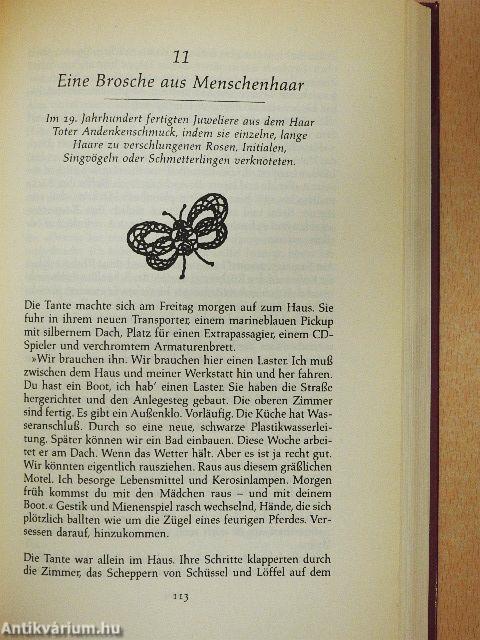 11
Eine Brosche aus Menschenhaar

Im 19. Jahrhundert fertigten Juweliere aus dem Haar Toter Andenkenschmuck, indem sie einzelne, lange Haare zu verschlungenen Rosen, Initialen, Singvögeln oder Schmetterlingen verknoteten.

Die Tante machte sich am Freitag morgen auf zum Haus. Sie fuhr in ihrem neuen Transporter, einem marineblauen Pickup mit silbernem Dach, Platz für einen Extrapassagier, einem CD-Spieler und verchromtem Armaturenbrett.

»Wir brauchen ihn. Wir brauchen hier einen Laster. Ich muß zwischen dem Haus und meiner Werkstatt hin und her fahren. Du hast ein Boot, ich hab' einen Laster. Sie haben die Straße hergerichtet und den Anlegesteg gebaut. Die oberen Zimmer sind fertig. Es gibt ein Außenklo. Vorläufig. Die Küche hat Wasseranschluß. Durch so eine neue, schwarze Plastikwasserleitung. Später können wir ein Bad einbauen. Diese Woche arbeitet er am Dach. Wenn das Wetter hält. Aber es ist ja recht gut. Wir könnten eigentlich rausziehen. Raus aus diesem gräßlichen Motel. Ich besorge Lebensmittel und Kerosinlampen. Morgen früh kommst du mit den Mädchen raus – und mit deinem Boot.« Gestik und Mienenspiel rasch wechselnd, Hände, die sich plötzlich ballten wie um die Zügel eines feurigen Pferdes. Versessen darauf, hinzukommen.

Die Tante war allein im Haus. Ihre Schritte klapperten durch die Zimmer, das Scheppern von Schüssel und Löffel auf dem

113

Antikvárium.hu